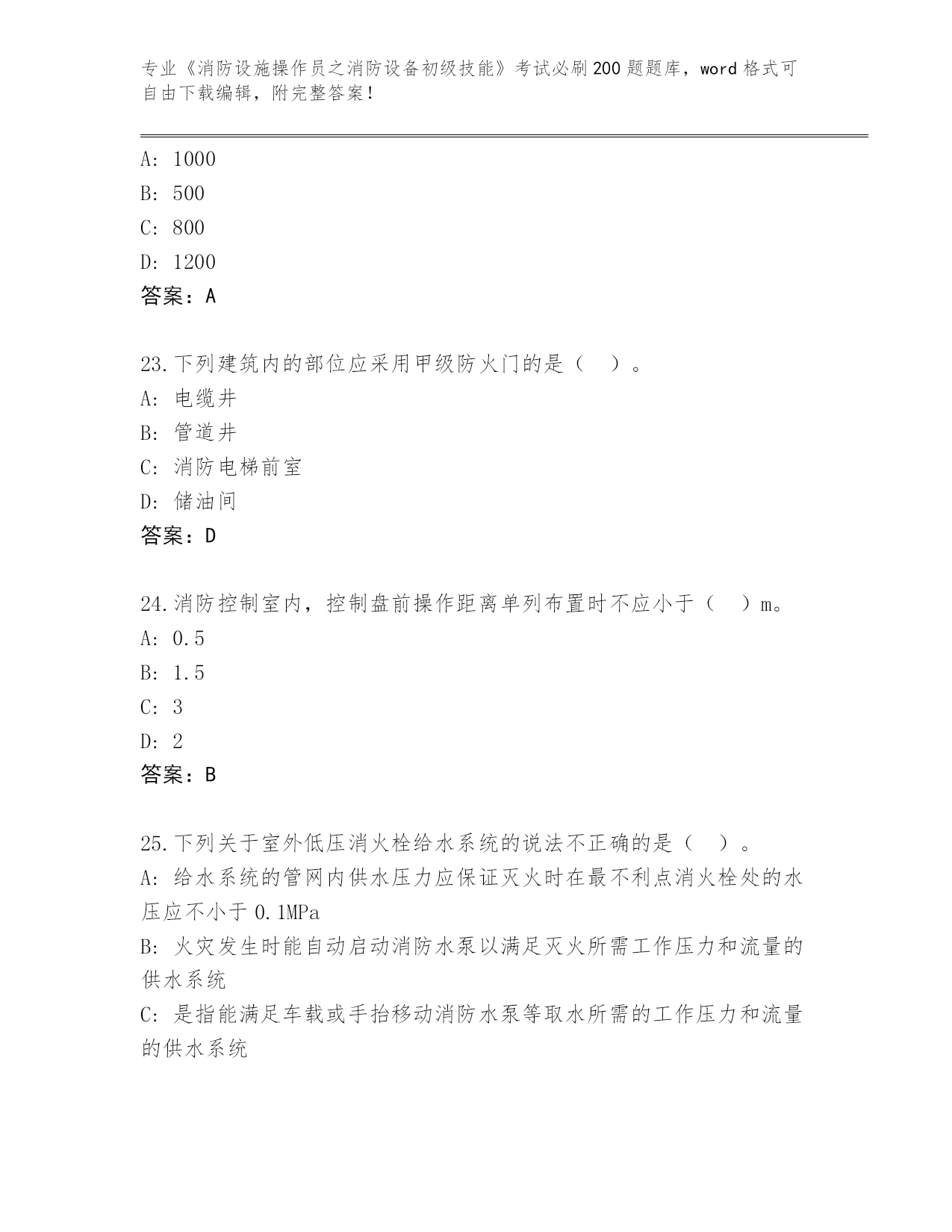 专业《消防设施操作员之消防设备初级技能》考试必刷200题题库，word格式可自由下载编辑，附完整答案！

A: 1000
B: 500
C: 800
D: 1200
答案：A

23.下列建筑内的部位应采用甲级防火门的是（ ）。
A: 电缆井
B: 管道井
C: 消防电梯前室
D: 储油间
答案：D

24.消防控制室内，控制盘前操作距离单列布置时不应小于（ ）m。
A: 0.5
B: 1.5
C: 3
D: 2
答案：B

25.下列关于室外低压消火栓给水系统的说法不正确的是（ ）。
A: 给水系统的管网内供水压力应保证灭火时在最不利点消火栓处的水压应不小于0.1MPa
B: 火灾发生时能自动启动消防水泵以满足灭火所需工作压力和流量的供水系统
C: 是指能满足车载或手抬移动消防水泵等取水所需的工作压力和流量的供水系统